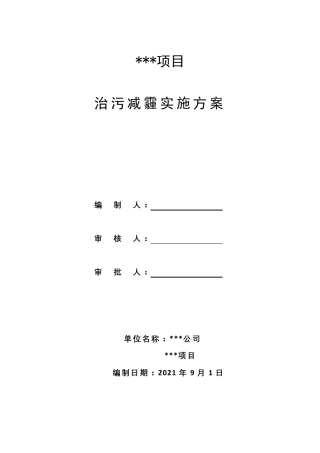 ***项目

治污减霾实施方案

编 制 人：

审 核 人：

审 批 人：

单位名称：***公司

***项目

编制日期：2021 年 9 月 1 日